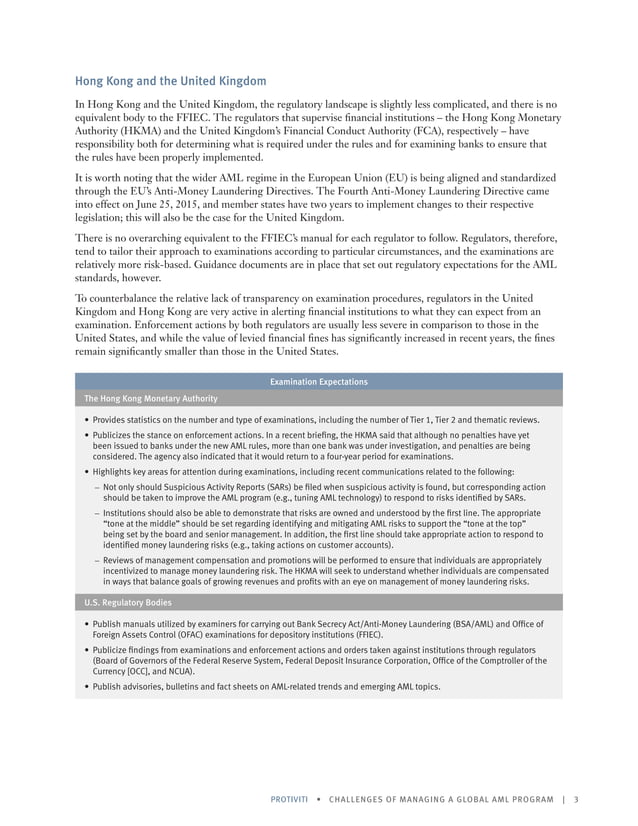 Hong Kong and the United Kingdom

In Hong Kong and the United Kingdom, the regulatory landscape is slightly less complicated, and there is no equivalent body to the FFIEC. The regulators that supervise financial institutions – the Hong Kong Monetary Authority (HKMA) and the United Kingdom's Financial Conduct Authority (FCA), respectively – have responsibility both for determining what is required under the rules and for examining banks to ensure that the rules have been properly implemented.

It is worth noting that the wider AML regime in the European Union (EU) is being aligned and standardized through the EU's Anti-Money Laundering Directives. The Fourth Anti-Money Laundering Directive came into effect on June 25, 2015, and member states have two years to implement changes to their respective legislation; this will also be the case for the United Kingdom.

There is no overarching equivalent to the FFIEC's manual for each regulator to follow. Regulators, therefore, tend to tailor their approach to examinations according to particular circumstances, and the examinations are relatively more risk-based. Guidance documents are in place that set out regulatory expectations for the AML standards, however.

To counterbalance the relative lack of transparency on examination procedures, regulators in the United Kingdom and Hong Kong are very active in alerting financial institutions to what they can expect from an examination. Enforcement actions by both regulators are usually less severe in comparison to those in the United States, and while the value of levied financial fines has significantly increased in recent years, the fines remain significantly smaller than those in the United States.

Examination Expectations

The Hong Kong Monetary Authority

• Provides statistics on the number and type of examinations, including the number of Tier 1, Tier 2 and thematic reviews.
• Publicizes the stance on enforcement actions. In a recent briefing, the HKMA said that although no penalties have yet been issued to banks under the new AML rules, more than one bank was under investigation, and penalties are being considered. The agency also indicated that it would return to a four-year period for examinations.
• Highlights key areas for attention during examinations, including recent communications related to the following:
– Not only should Suspicious Activity Reports (SARs) be filed when suspicious activity is found, but corresponding action should be taken to improve the AML program (e.g., tuning AML technology) to respond to risks identified by SARs.
– Institutions should also be able to demonstrate that risks are owned and understood by the first line. The appropriate "tone at the middle" should be set regarding identifying and mitigating AML risks to support the "tone at the top" being set by the board and senior management. In addition, the first line should take appropriate action to respond to identified money laundering risks (e.g., taking actions on customer accounts).
– Reviews of management compensation and promotions will be performed to ensure that individuals are appropriately incentivized to manage money laundering risk. The HKMA will seek to understand whether individuals are compensated in ways that balance goals of growing revenues and profits with an eye on management of money laundering risks.

U.S. Regulatory Bodies

• Publish manuals utilized by examiners for carrying out Bank Secrecy Act/Anti-Money Laundering (BSA/AML) and Office of Foreign Assets Control (OFAC) examinations for depository institutions (FFIEC).
• Publicize findings from examinations and enforcement actions and orders taken against institutions through regulators (Board of Governors of the Federal Reserve System, Federal Deposit Insurance Corporation, Office of the Comptroller of the Currency [OCC], and NCUA).
• Publish advisories, bulletins and fact sheets on AML-related trends and emerging AML topics.

PROTIVITI • CHALLENGES OF MANAGING A GLOBAL AML PROGRAM | 3